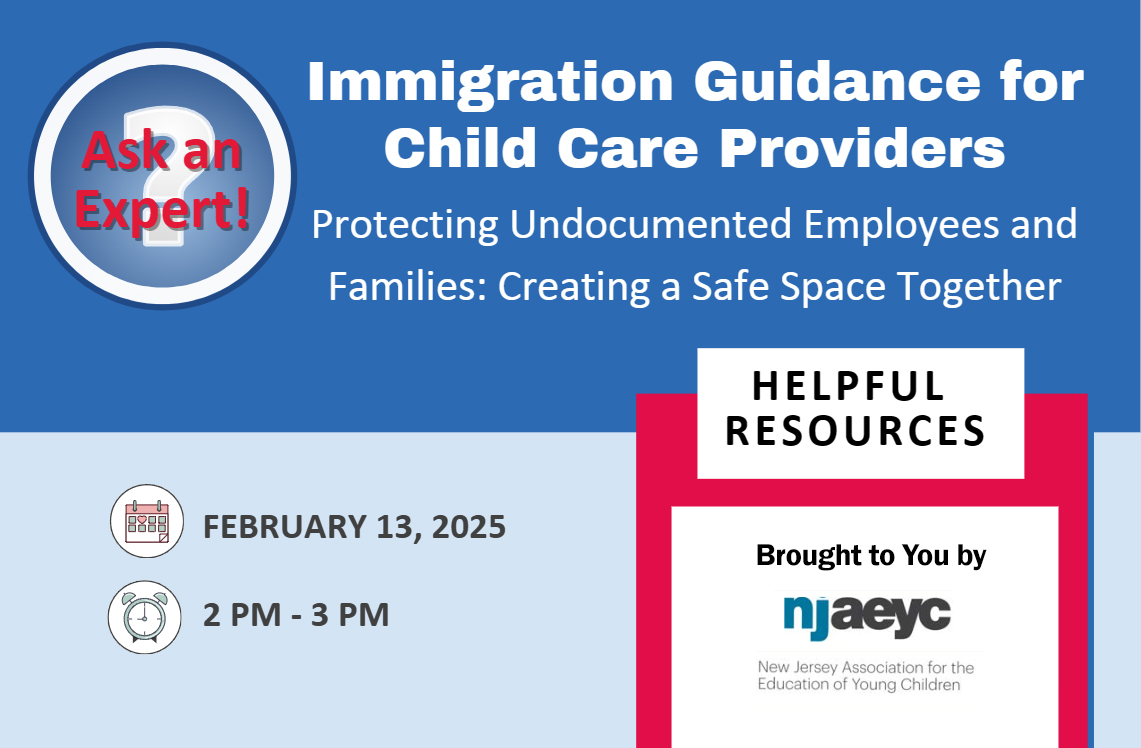 Ask an Expert!

Immigration Guidance for Child Care Providers

Protecting Undocumented Employees and Families: Creating a Safe Space Together

HELPFUL RESOURCES

FEBRUARY 13, 2025

2 PM - 3 PM

Brought to You by

njaeyc

New Jersey Association for the Education of Young Children